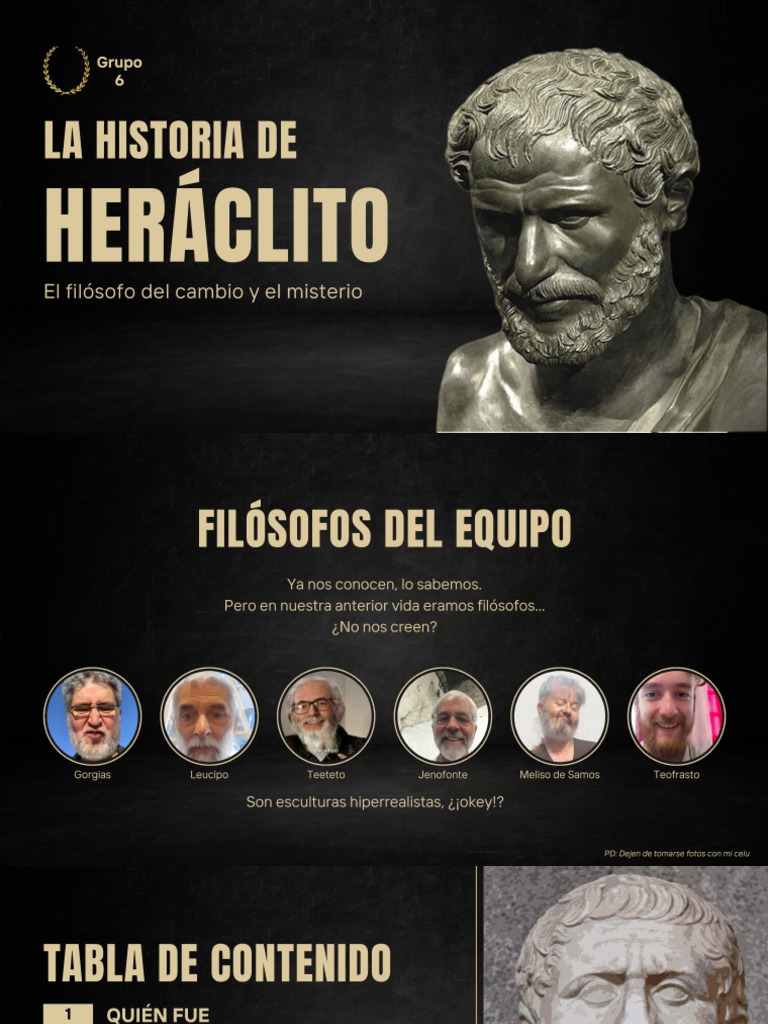 Grupo 6

LA HISTORIA DE
HERÁCLITO

El filósofo del cambio y el misterio

FILÓSOFOS DEL EQUIPO

Ya nos conocen, lo sabemos.
Pero en nuestra anterior vida eramos filósofos...
¿No nos creen?

Gorgias
Leucipo
Teeteto
Jenofonte
Meliso de Samos
Teofrasto

Son esculturas hiperrealistas, ¿¡okey!?

PD: Dejen de tomarse fotos con mi celu

TABLA DE CONTENIDO

1 QUIÉN FUE